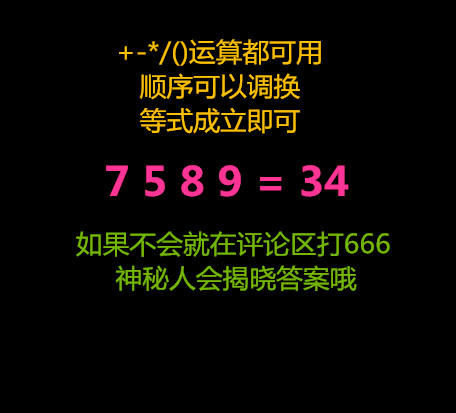 +-*/()运算都可用
顺序可以调换
等式成立即可

7 5 8 9 = 34

如果不会就在评论区打666
神秘人会揭晓答案哦